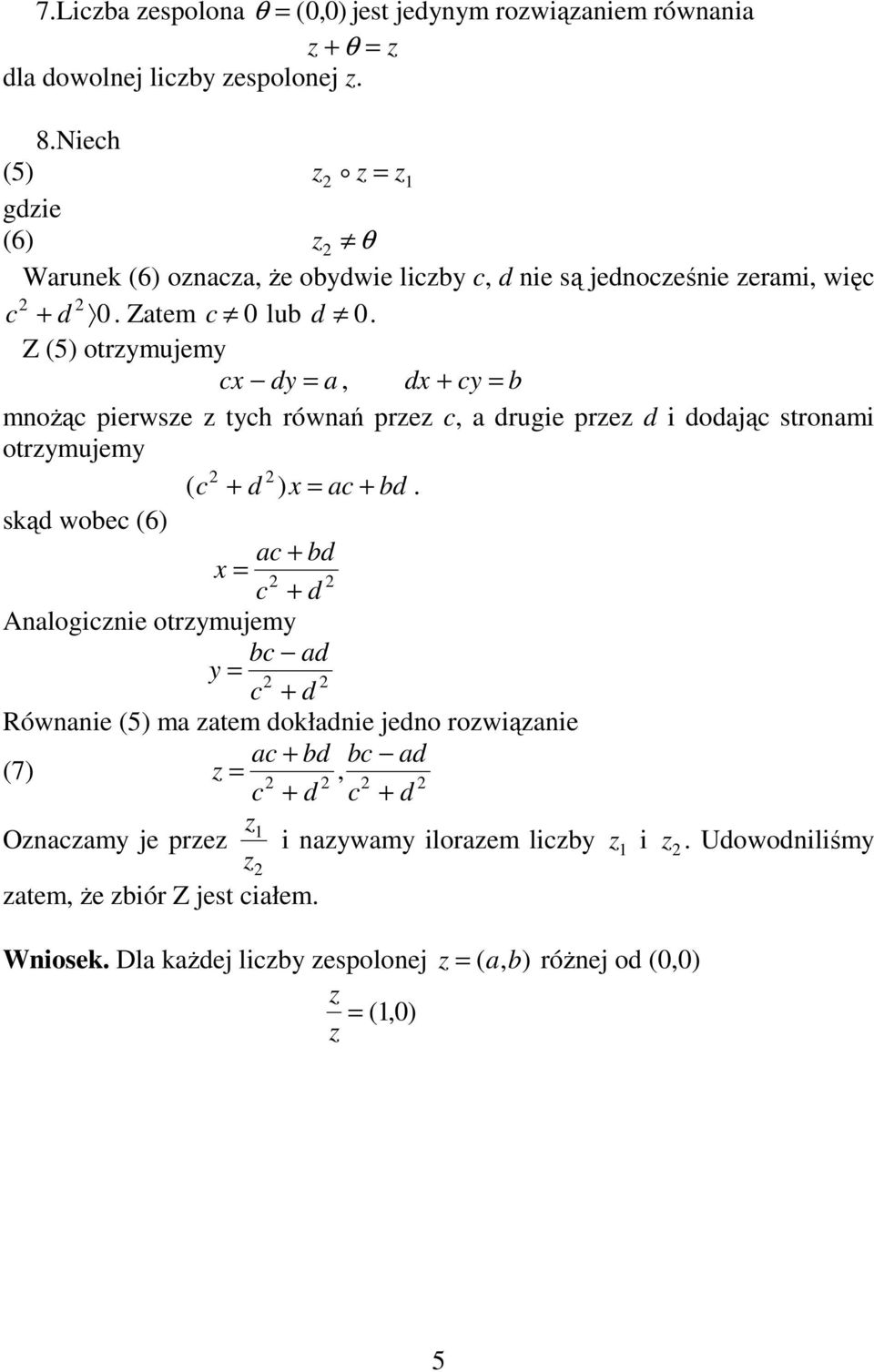 7.Liczba zespolona $\theta = (0,0)$ jest jedynym rozwiązaniem równania

$z + \theta = z$

dla dowolnej liczby zespolonej $z$.

8.Niech

(5) $z_2 \circ z = z_1$

gdzie

(6) $z_2 \neq \theta$

Warunek (6) oznacza, że obydwie liczby $c$, $d$ nie są jednocześnie zerami, więc $c^2 + d^2 \rangle 0$. Zatem $c \neq 0$ lub $d \neq 0$.

Z (5) otrzymujemy

$cx - dy = a$, $dx + cy = b$

mnożąc pierwsze z tych równań przez $c$, a drugie przez $d$ i dodając stronami otrzymujemy

$(c^2 + d^2)x = ac + bd$.

skąd wobec (6)

$x = \frac{ac + bd}{c^2 + d^2}$

Analogicznie otrzymujemy

$y = \frac{bc - ad}{c^2 + d^2}$

Równanie (5) ma zatem dokładnie jedno rozwiązanie

(7) $z = \frac{ac + bd}{c^2 + d^2}, \frac{bc - ad}{c^2 + d^2}$

Oznaczamy je przez $\frac{z_1}{z_2}$ i nazywamy ilorazem liczby $z_1$ i $z_2$. Udowodniliśmy zatem, że zbiór Z jest ciałem.

**Wniosek.** Dla każdej liczby zespolonej $z = (a,b)$ różnej od (0,0)

$\frac{z}{z} = (1,0)$

5